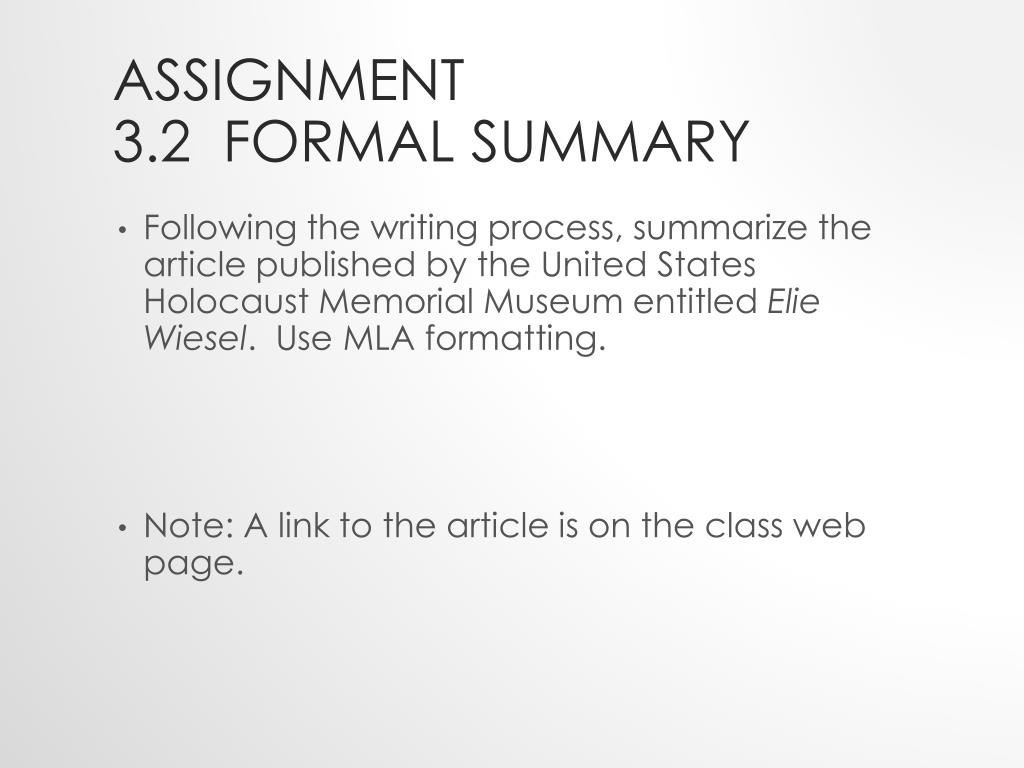 ASSIGNMENT
3.2 FORMAL SUMMARY

• Following the writing process, summarize the article published by the United States Holocaust Memorial Museum entitled Elie Wiesel. Use MLA formatting.

• Note: A link to the article is on the class web page.